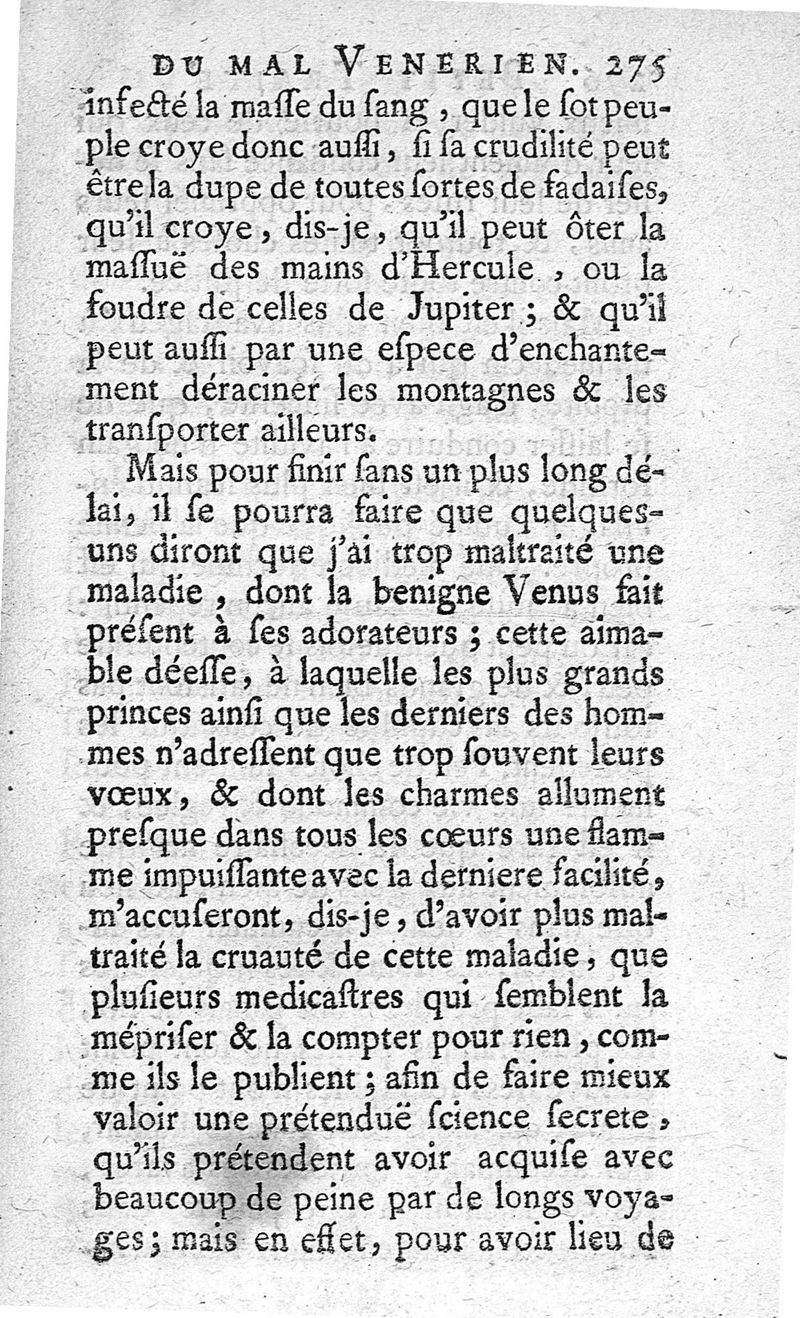 DU MAL VENERIEN. 275

infecté la masse du sang, que le sot peuple croye donc aussi, si sa crudilité peut être la dupe de toutes sortes de fadaises, qu'il croye, dis-je, qu'il peut ôter la massuë des mains d'Hercule, ou la foudre de celles de Jupiter; & qu'il peut aussi par une espece d'enchantement déraciner les montagnes & les transporter ailleurs.

Mais pour finir sans un plus long délai, il se pourra faire que quelques-uns diront que j'ai trop maltraité une maladie, dont la benigne Venus fait présent à ses adorateurs; cette aimable déesse, à laquelle les plus grands princes ainsi que les derniers des hommes n'adressent que trop souvent leurs vœux, & dont les charmes allument presque dans tous les cœurs une flamme impuissante avec la derniere facilité, m'accuseront, dis-je, d'avoir plus maltraité la cruauté de cette maladie, que plusieurs medicastres qui semblent la mépriser & la compter pour rien, comme ils le publient; afin de faire mieux valoir une prétenduë science secrete, qu'ils prétendent avoir acquise avec beaucoup de peine par de longs voyages; mais en effet, pour avoir lieu de